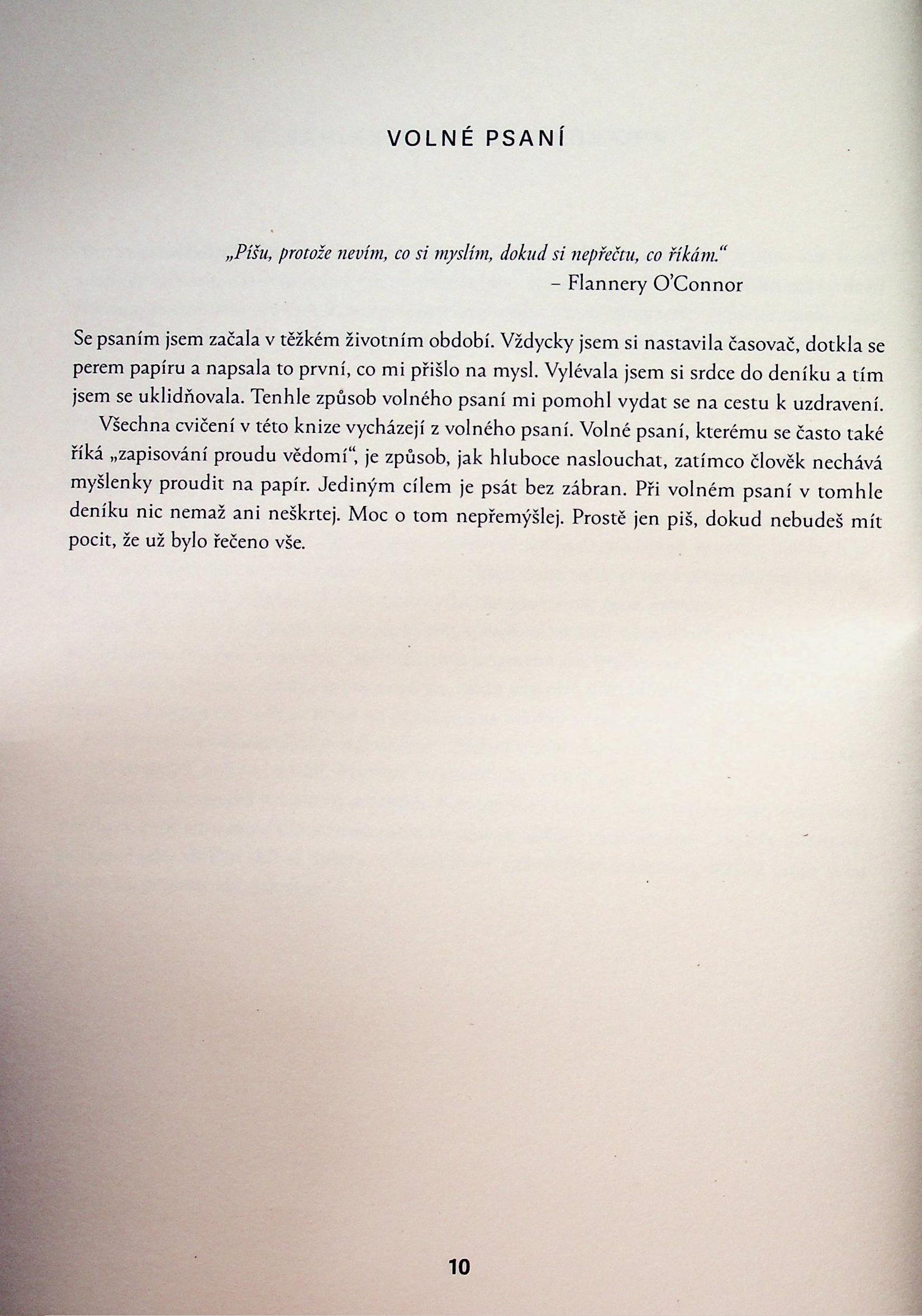 VOLNÉ PSANÍ

„Píšu, protože nevím, co si myslím, dokud si nepřečtu, co říkám."
– Flannery O'Connor

Se psaním jsem začala v těžkém životním období. Vždycky jsem si nastavila časovač, dotkla se perem papíru a napsala to první, co mi přišlo na mysl. Vylévala jsem si srdce do deníku a tím jsem se uklidňovala. Tenhle způsob volného psaní mi pomohl vydat se na cestu k uzdravení.

Všechna cvičení v této knize vycházejí z volného psaní. Volné psaní, kterému se často také říká „zapisování proudu vědomí", je způsob, jak hluboce naslouchat, zatímco člověk nechává myšlenky proudit na papír. Jediným cílem je psát bez zábran. Při volném psaní v tomhle deníku nic nemaž ani neškrtej. Moc o tom nepřemýšlej. Prostě jen piš, dokud nebudeš mít pocit, že už bylo řečeno vše.

10